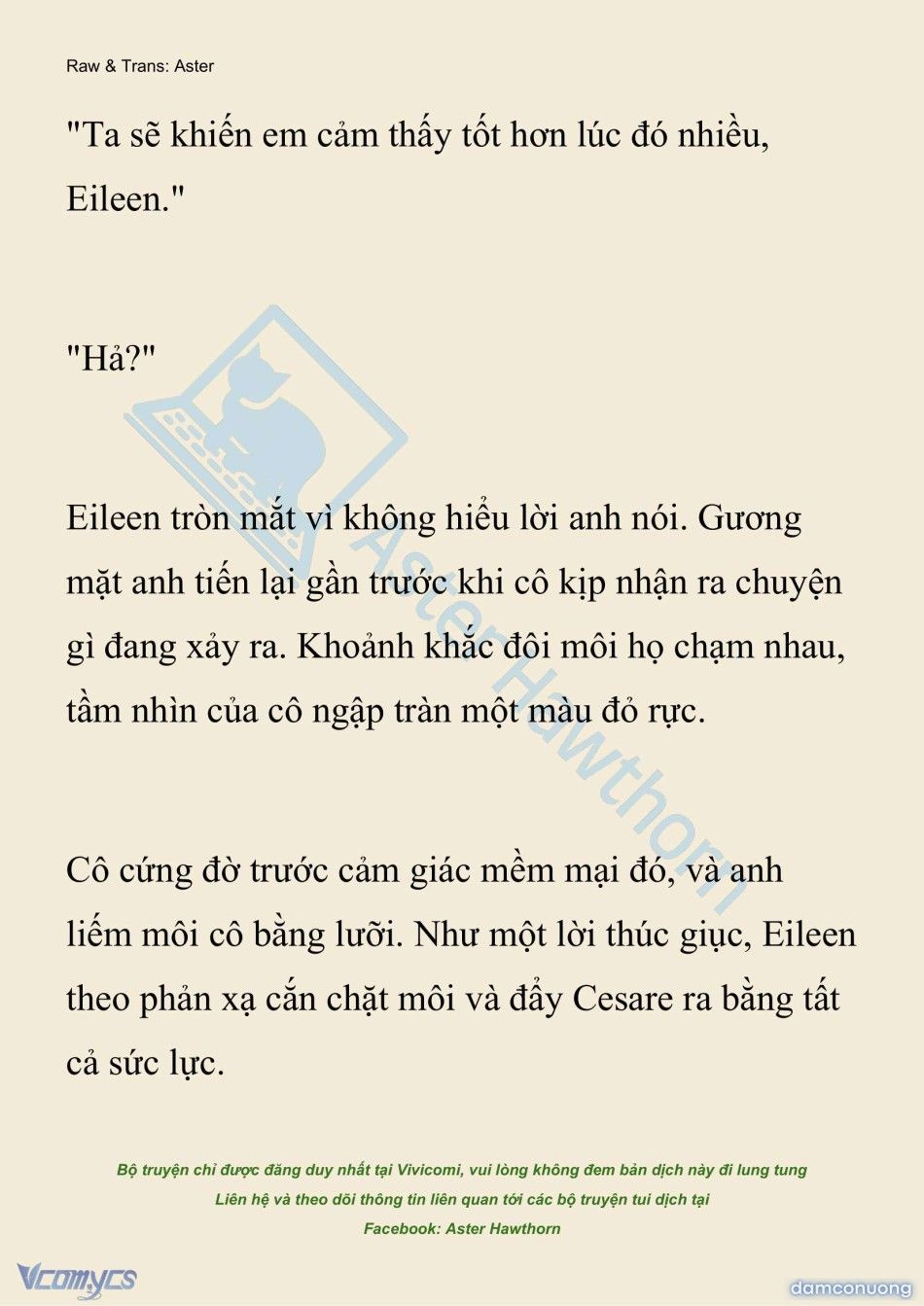 Raw & Trans: Aster

"Ta sẽ khiến em cảm thấy tốt hơn lúc đó nhiều, Eileen."

"Hả?"

Eileen tròn mắt vì không hiểu lời anh nói. Gương mặt anh tiến lại gần trước khi cô kịp nhận ra chuyện gì đang xảy ra. Khoảnh khắc đôi môi họ chạm nhau, tầm nhìn của cô ngập tràn một màu đỏ rực.

Cô cứng đờ trước cảm giác mềm mại đó, và anh liếm môi cô bằng lưỡi. Như một lời thúc giục, Eileen theo phản xạ cắn chặt môi và đẩy Cesare ra bằng tất cả sức lực.

Aster Hawthorn

Bộ truyện chỉ được đăng duy nhất tại Vivicomi, vui lòng không đem bản dịch này đi lung tung
Liên hệ và theo dõi thông tin liên quan tới các bộ truyện tui dịch tại
Facebook: Aster Hawthorn

Vcomycs

damconuong